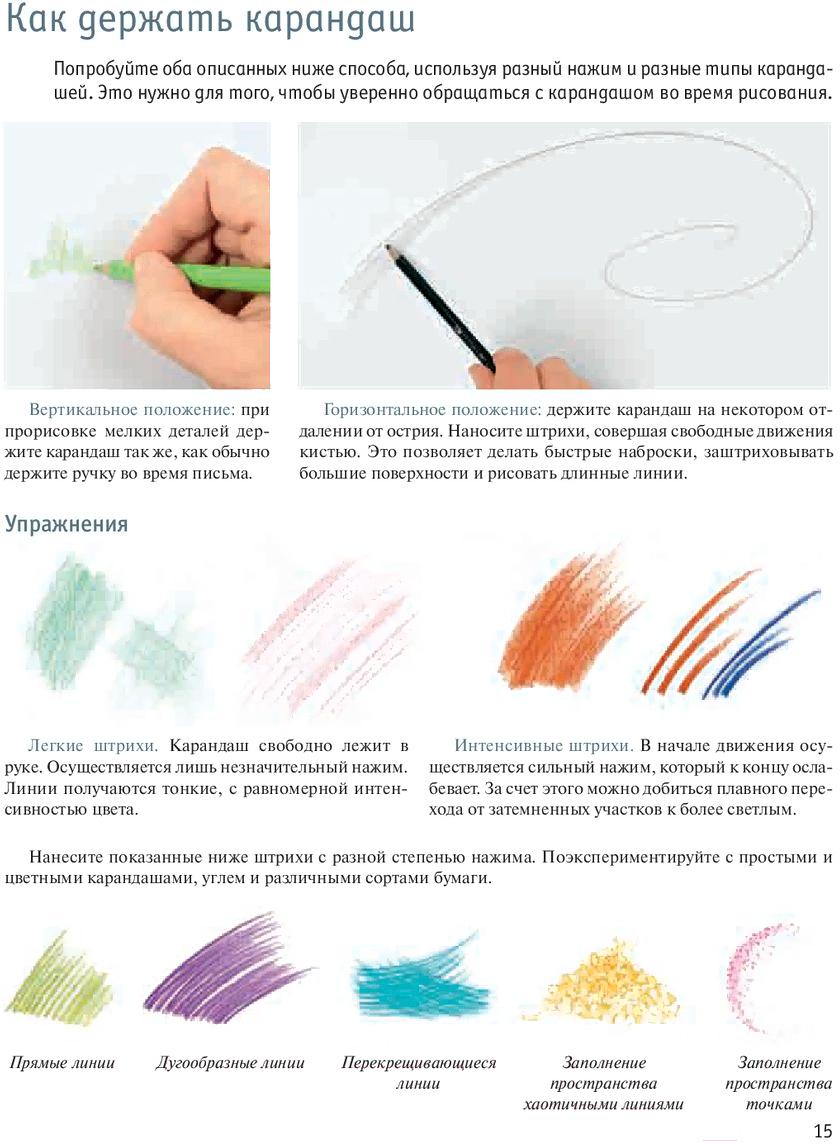 Как держать карандаш

Попробуйте оба описанных ниже способа, используя разный нажим и разные типы карандашей. Это нужно для того, чтобы уверенно обращаться с карандашом во время рисования.

Вертикальное положение: при прорисовке мелких деталей держите карандаш так же, как обычно держите ручку во время письма.

Горизонтальное положение: держите карандаш на некотором отдалении от острия. Наносите штрихи, совершая свободные движения кистью. Это позволяет делать быстрые наброски, заштриховывать большие поверхности и рисовать длинные линии.

Упражнения

Легкие штрихи. Карандаш свободно лежит в руке. Осуществляется лишь незначительный нажим. Линии получаются тонкие, с равномерной интенсивностью цвета.

Интенсивные штрихи. В начале движения осуществляется сильный нажим, который к концу ослабевает. За счет этого можно добиться плавного перехода от затемненных участков к более светлым.

Нанесите показанные ниже штрихи с разной степенью нажима. Поэкспериментируйте с простыми и цветными карандашами, углем и различными сортами бумаги.

Прямые линии

Дугообразные линии

Перекрещивающиеся линии

Заполнение пространства хаотичными линиями

Заполнение пространства точками

15